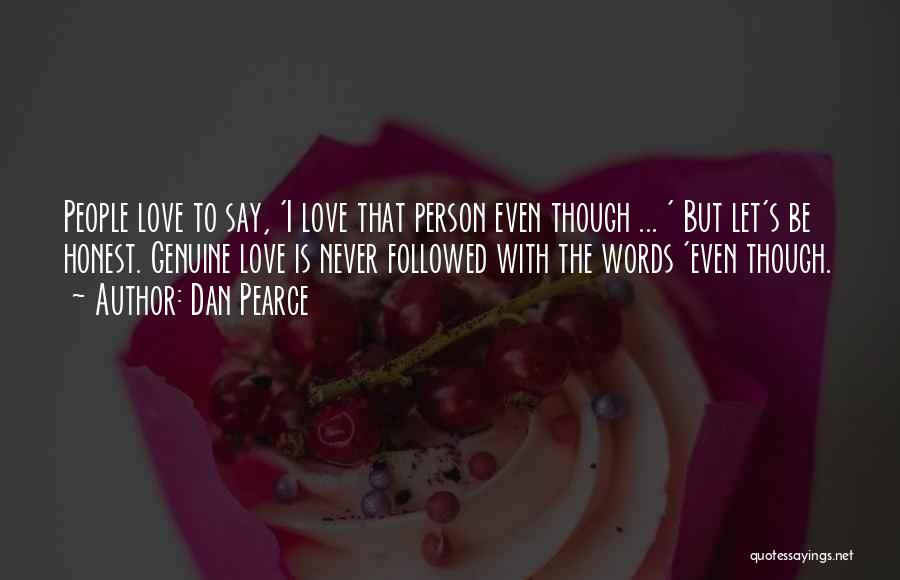 People love to say, 'I love that person even though ... ' But let's be honest. Genuine love is never followed with the words 'even though.
~ Author: Dan Pearce

quotessayings.net